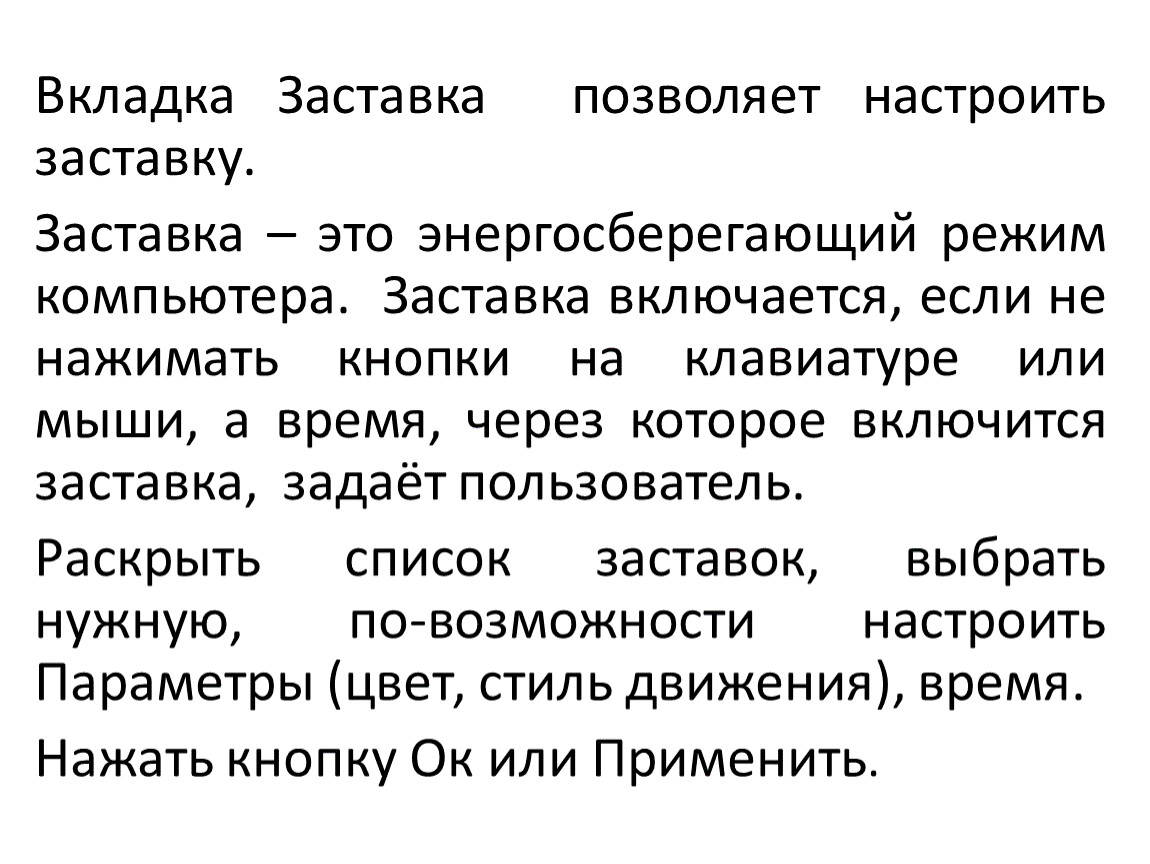 Вкладка Заставка позволяет настроить заставку.

Заставка – это энергосберегающий режим компьютера. Заставка включается, если не нажимать кнопки на клавиатуре или мыши, а время, через которое включится заставка, задаёт пользователь.

Раскрыть список заставок, выбрать нужную, по-возможности настроить Параметры (цвет, стиль движения), время.

Нажать кнопку Ок или Применить.